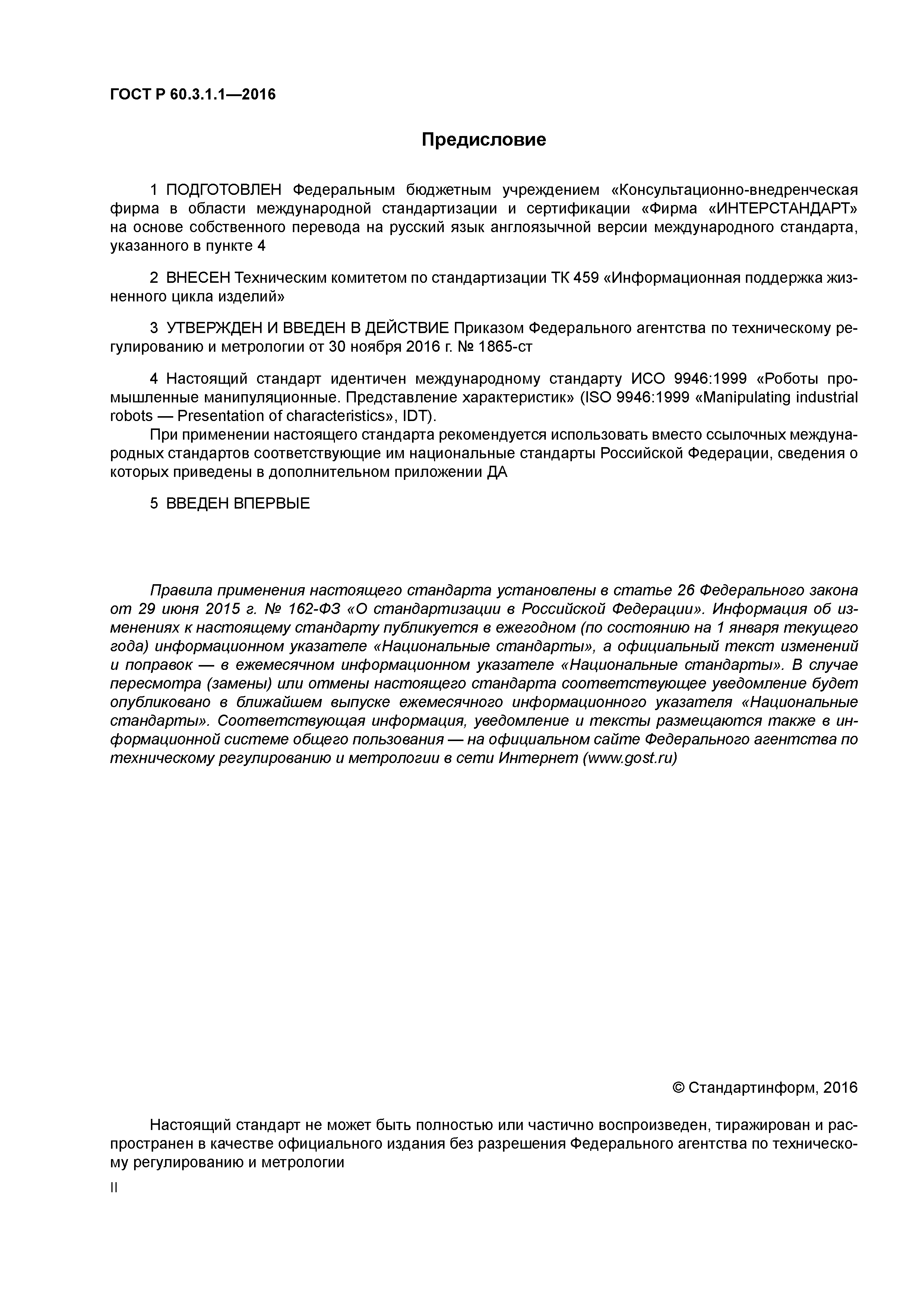 ГОСТ Р 60.3.1.1—2016

Предисловие

1 ПОДГОТОВЛЕН Федеральным бюджетным учреждением «Консультационно-внедренческая фирма в области международной стандартизации и сертификации «Фирма «ИНТЕРСТАНДАРТ» на основе собственного перевода на русский язык англоязычной версии международного стандарта, указанного в пункте 4

2 ВНЕСЕН Техническим комитетом по стандартизации ТК 459 «Информационная поддержка жизненного цикла изделий»

3 УТВЕРЖДЕН И ВВЕДЕН В ДЕЙСТВИЕ Приказом Федерального агентства по техническому регулированию и метрологии от 30 ноября 2016 г. № 1865-ст

4 Настоящий стандарт идентичен международному стандарту ИСО 9946:1999 «Роботы промышленные манипуляционные. Представление характеристик» (ISO 9946:1999 «Manipulating industrial robots — Presentation of characteristics», IDT).

При применении настоящего стандарта рекомендуется использовать вместо ссылочных международных стандартов соответствующие им национальные стандарты Российской Федерации, сведения о которых приведены в дополнительном приложении ДА

5 ВВЕДЕН ВПЕРВЫЕ

Правила применения настоящего стандарта установлены в статье 26 Федерального закона от 29 июня 2015 г. № 162-ФЗ «О стандартизации в Российской Федерации». Информация об изменениях к настоящему стандарту публикуется в ежегодном (по состоянию на 1 января текущего года) информационном указателе «Национальные стандарты», а официальный текст изменений и поправок — в ежемесячном информационном указателе «Национальные стандарты». В случае пересмотра (замены) или отмены настоящего стандарта соответствующее уведомление будет опубликовано в ближайшем выпуске ежемесячного информационного указателя «Национальные стандарты». Соответствующая информация, уведомление и тексты размещаются также в информационной системе общего пользования — на официальном сайте Федерального агентства по техническому регулированию и метрологии в сети Интернет (www.gost.ru)

© Стандартинформ, 2016

Настоящий стандарт не может быть полностью или частично воспроизведен, тиражирован и распространен в качестве официального издания без разрешения Федерального агентства по техническому регулированию и метрологии

II